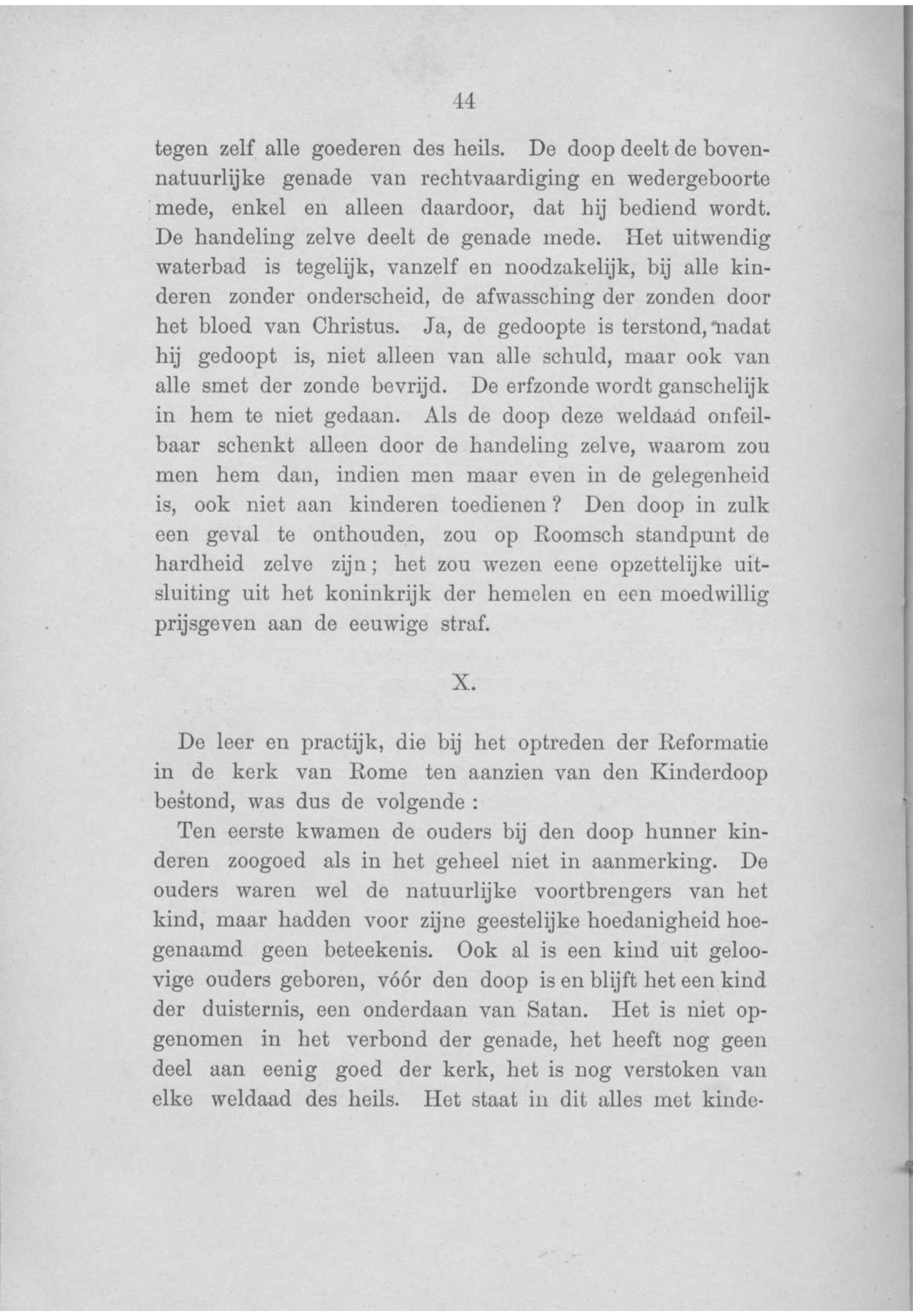 44

tegen zelf alle goederen des heils. De doop deelt de bovennatuurlijke genade van rechtvaardiging en wedergeboorte mede, enkel en alleen daardoor, dat hij bediend wordt. De handeling zelve deelt de genade mede. Het uitwendig waterbad is tegelijk, vanzelf en noodzakelijk, bij alle kinderen zonder onderscheid, de afwassching der zonden door het bloed van Christus. Ja, de gedoopte is terstond, nadat hij gedoopt is, niet alleen van alle schuld, maar ook van alle smet der zonde bevrijd. De erfzonde wordt ganschelijk in hem te niet gedaan. Als de doop deze weldaad onfeilbaar schenkt alleen door de handeling zelve, waarom zou men hem dan, indien men maar even in de gelegenheid is, ook niet aan kinderen toedienen? Den doop in zulk een geval te onthouden, zou op Roomsch standpunt de hardheid zelve zijn; het zou wezen eene opzettelijke uitsluiting uit het koninkrijk der hemelen en een moedwillig prijsgeven aan de eeuwige straf.

X.

De leer en practijk, die bij het optreden der Reformatie in de kerk van Rome ten aanzien van den Kinderdoop bestond, was dus de volgende:

Ten eerste kwamen de ouders bij den doop hunner kinderen zoogoed als in het geheel niet in aanmerking. De ouders waren wel de natuurlijke voortbrengers van het kind, maar hadden voor zijne geestelijke hoedanigheid hoegenaamd geen beteekenis. Ook al is een kind uit geloovige ouders geboren, vóór den doop is en blijft het een kind der duisternis, een onderdaan van Satan. Het is niet opgenomen in het verbond der genade, het heeft nog geen deel aan eenig goed der kerk, het is nog verstoken van elke weldaad des heils. Het staat in dit alles met kinde-